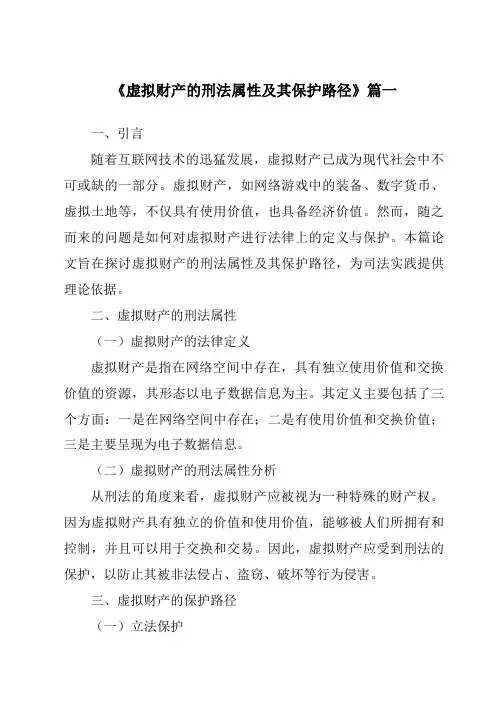 《虚拟财产的刑法属性及其保护路径》篇一

一、引言

随着互联网技术的迅猛发展，虚拟财产已成为现代社会中不可或缺的一部分。虚拟财产，如网络游戏中的装备、数字货币、虚拟土地等，不仅具有使用价值，也具备经济价值。然而，随之而来的问题是如何对虚拟财产进行法律上的定义与保护。本篇论文旨在探讨虚拟财产的刑法属性及其保护路径，为司法实践提供理论依据。

二、虚拟财产的刑法属性

（一）虚拟财产的法律定义

虚拟财产是指在网络空间中存在，具有独立使用价值和交换价值的资源，其形态以电子数据信息为主。其定义主要包括了三个方面：一是在网络空间中存在；二是有使用价值和交换价值；三是主要呈现为电子数据信息。

（二）虚拟财产的刑法属性分析

从刑法的角度来看，虚拟财产应被视为一种特殊的财产权。因为虚拟财产具有独立的价值和使用价值，能够被人们所拥有和控制，并且可以用于交换和交易。因此，虚拟财产应受到刑法的保护，以防止其被非法侵占、盗窃、破坏等行为侵害。

三、虚拟财产的保护路径

（一）立法保护